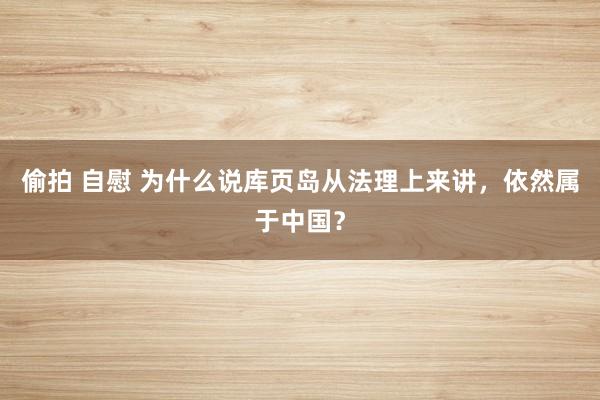 偷拍 自慰 为什么说库页岛从法理上来讲，依然属于中国？